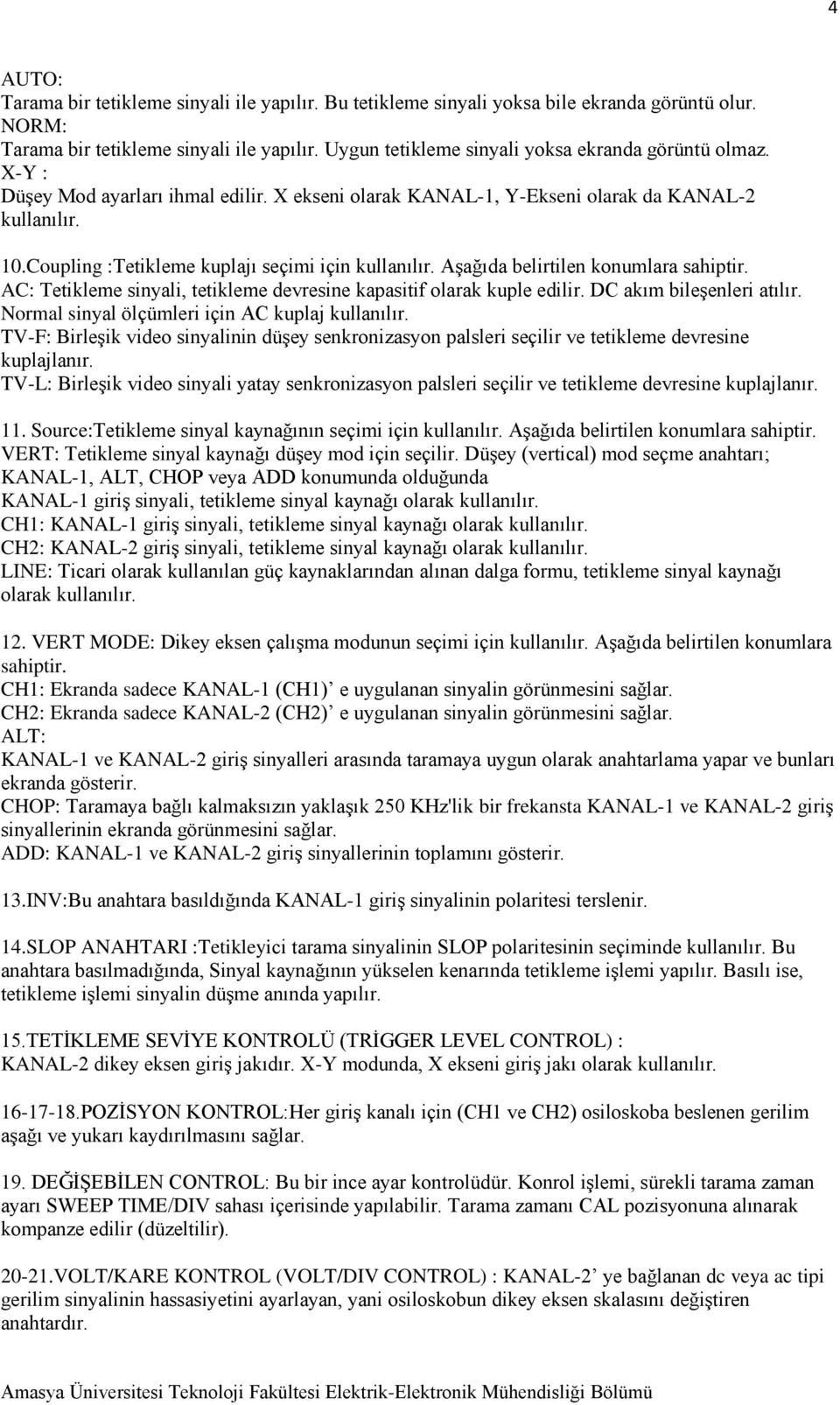 4

AUTO:
Tarama bir tetikleme sinyali ile yapılır. Bu tetikleme sinyali yoksa bile ekranda görüntü olur.
NORM:
Tarama bir tetikleme sinyali ile yapılır. Uygun tetikleme sinyali yoksa ekranda görüntü olmaz.
X-Y :
Düşey Mod ayarları ihmal edilir. X ekseni olarak KANAL-1, Y-Ekseni olarak da KANAL-2 kullanılır.

10.Coupling :Tetikleme kuplajı seçimi için kullanılır. Aşağıda belirtilen konumlara sahiptir.
AC: Tetikleme sinyali, tetikleme devresine kapasitif olarak kuple edilir. DC akım bileşenleri atılır. Normal sinyal ölçümleri için AC kuplaj kullanılır.
TV-F: Birleşik video sinyalinin düşey senkronizasyon palsleri seçilir ve tetikleme devresine kuplajlanır.
TV-L: Birleşik video sinyali yatay senkronizasyon palsleri seçilir ve tetikleme devresine kuplajlanır.

11. Source:Tetikleme sinyal kaynağının seçimi için kullanılır. Aşağıda belirtilen konumlara sahiptir.
VERT: Tetikleme sinyal kaynağı düşey mod için seçilir. Düşey (vertical) mod seçme anahtarı; KANAL-1, ALT, CHOP veya ADD konumunda olduğunda
KANAL-1 giriş sinyali, tetikleme sinyal kaynağı olarak kullanılır.
CH1: KANAL-1 giriş sinyali, tetikleme sinyal kaynağı olarak kullanılır.
CH2: KANAL-2 giriş sinyali, tetikleme sinyal kaynağı olarak kullanılır.
LINE: Ticari olarak kullanılan güç kaynaklarından alınan dalga formu, tetikleme sinyal kaynağı olarak kullanılır.

12. VERT MODE: Dikey eksen çalışma modunun seçimi için kullanılır. Aşağıda belirtilen konumlara sahiptir.
CH1: Ekranda sadece KANAL-1 (CH1)’ e uygulanan sinyalin görünmesini sağlar.
CH2: Ekranda sadece KANAL-2 (CH2)’ e uygulanan sinyalin görünmesini sağlar.
ALT:
KANAL-1 ve KANAL-2 giriş sinyalleri arasında taramaya uygun olarak anahtarlama yapar ve bunları ekranda gösterir.
CHOP: Taramaya bağlı kalmaksızın yaklaşık 250 KHz'lik bir frekansta KANAL-1 ve KANAL-2 giriş sinyallerinin ekranda görünmesini sağlar.
ADD: KANAL-1 ve KANAL-2 giriş sinyallerinin toplamını gösterir.

13.INV:Bu anahtara basıldığında KANAL-1 giriş sinyalinin polaritesi terslenir.

14.SLOP ANAHTARI :Tetikleyici tarama sinyalinin SLOP polaritesinin seçiminde kullanılır. Bu anahtara basılmadığında, Sinyal kaynağının yükselen kenarında tetikleme işlemi yapılır. Basılı ise, tetikleme işlemi sinyalin düşme anında yapılır.

15.TETİKLEME SEVİYE KONTROLÜ (TRİGGER LEVEL CONTROL) :
KANAL-2 dikey eksen giriş jakıdır. X-Y modunda, X ekseni giriş jakı olarak kullanılır.

16-17-18.POZİSYON KONTROL:Her giriş kanalı için (CH1 ve CH2) osiloskoba beslenen gerilim aşağı ve yukarı kaydırılmasını sağlar.

19. DEĞİŞEBİLEN CONTROL: Bu bir ince ayar kontrolüdür. Konrol işlemi, sürekli tarama zaman ayarı SWEEP TIME/DIV sahası içerisinde yapılabilir. Tarama zamanı CAL pozisyonuna alınarak kompanze edilir (düzeltilir).

20-21.VOLT/KARE KONTROL (VOLT/DIV CONTROL) : KANAL-2’ ye bağlanan dc veya ac tipi gerilim sinyalinin hassasiyetini ayarlayan, yani osiloskobun dikey eksen skalasını değiştiren anahtardır.

Amasya Üniversitesi Teknoloji Fakültesi Elektrik-Elektronik Mühendisliği Bölümü